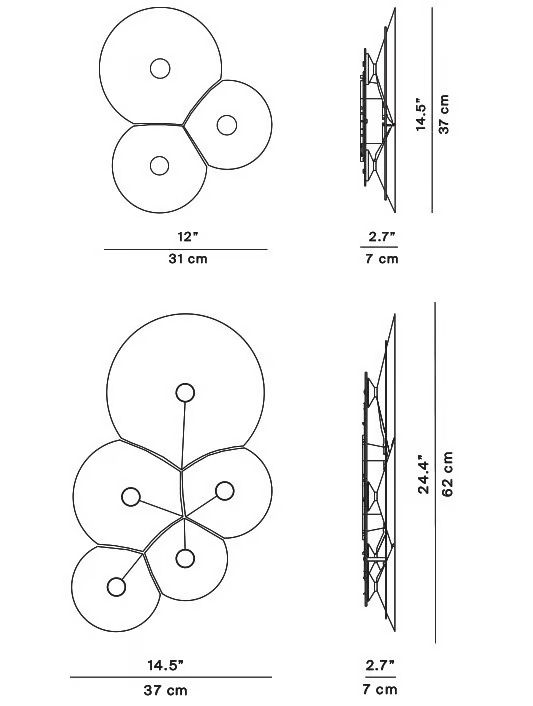 14.5"
37 cm

12"
31 cm

2.7"
7 cm

24.4"
62 cm

14.5"
37 cm

2.7"
7 cm